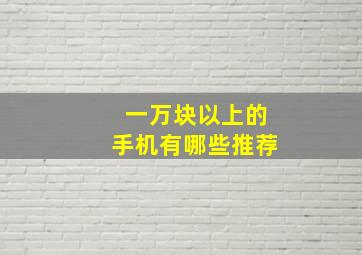 一万块以上的
手机有哪些推荐